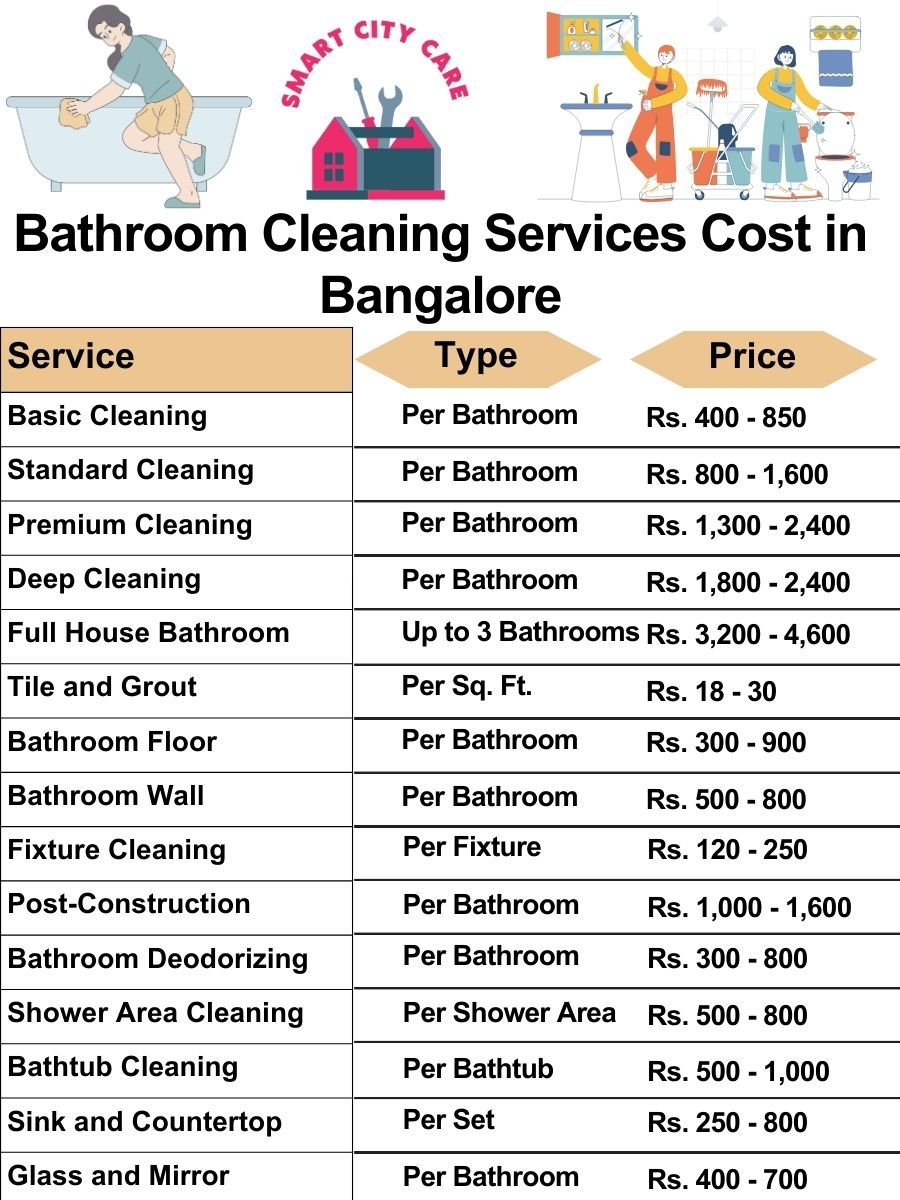 SMART CITY CARE

Bathroom Cleaning Services Cost in Bangalore

| Service | Type | Price |
|---|---|---|
| Basic Cleaning | Per Bathroom | Rs. 400 - 850 |
| Standard Cleaning | Per Bathroom | Rs. 800 - 1,600 |
| Premium Cleaning | Per Bathroom | Rs. 1,300 - 2,400 |
| Deep Cleaning | Per Bathroom | Rs. 1,800 - 2,400 |
| Full House Bathroom | Up to 3 Bathrooms | Rs. 3,200 - 4,600 |
| Tile and Grout | Per Sq. Ft. | Rs. 18 - 30 |
| Bathroom Floor | Per Bathroom | Rs. 300 - 900 |
| Bathroom Wall | Per Bathroom | Rs. 500 - 800 |
| Fixture Cleaning | Per Fixture | Rs. 120 - 250 |
| Post-Construction | Per Bathroom | Rs. 1,000 - 1,600 |
| Bathroom Deodorizing | Per Bathroom | Rs. 300 - 800 |
| Shower Area Cleaning | Per Shower Area | Rs. 500 - 800 |
| Bathtub Cleaning | Per Bathtub | Rs. 500 - 1,000 |
| Sink and Countertop | Per Set | Rs. 250 - 800 |
| Glass and Mirror | Per Bathroom | Rs. 400 - 700 |